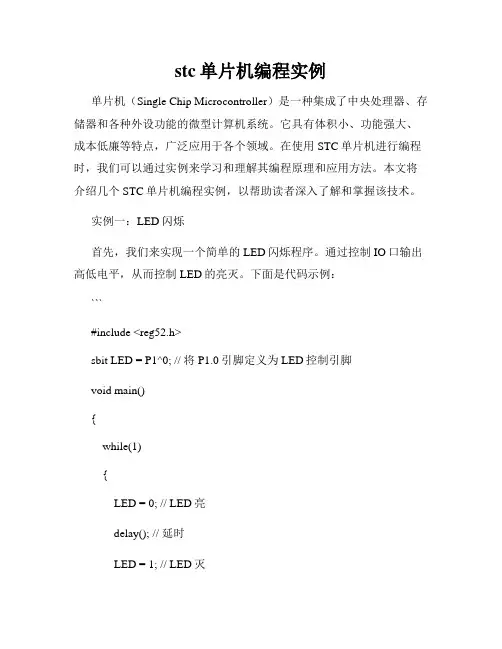 stc 单片机编程实例

单片机（Single Chip Microcontroller）是一种集成了中央处理器、存储器和各种外设功能的微型计算机系统。它具有体积小、功能强大、成本低廉等特点，广泛应用于各个领域。在使用 STC 单片机进行编程时，我们可以通过实例来学习和理解其编程原理和应用方法。本文将介绍几个 STC 单片机编程实例，以帮助读者深入了解和掌握该技术。

实例一：LED 闪烁

首先，我们来实现一个简单的 LED 闪烁程序。通过控制 IO 口输出高低电平，从而控制 LED 的亮灭。下面是代码示例：

```

#include <reg52.h>

sbit LED = P1^0; // 将 P1.0 引脚定义为 LED 控制引脚

void main()

{

while(1)

{

LED = 0; // LED 亮

delay(); // 延时

LED = 1; // LED 灭